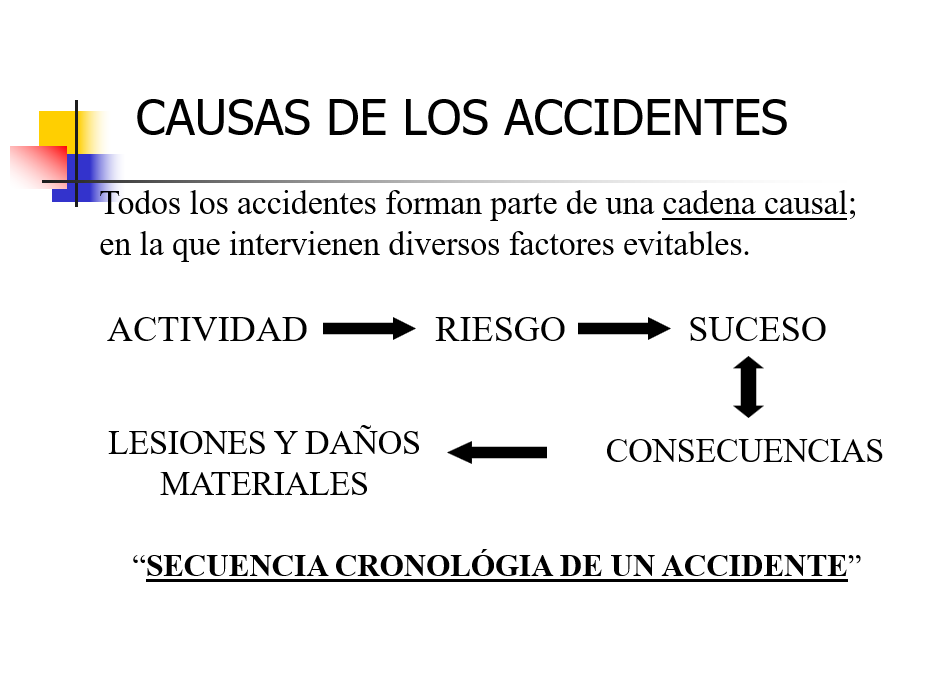 CAUSAS DE LOS ACCIDENTES

Todos los accidentes forman parte de una cadena causal; en la que intervienen diversos factores evitables.

ACTIVIDAD RIESGO SUCESO

CONSECUENCIAS

LESIONES Y DAÑOS MATERIALES

“SECUENCIA CRONOLÓGIA DE UN ACCIDENTE”